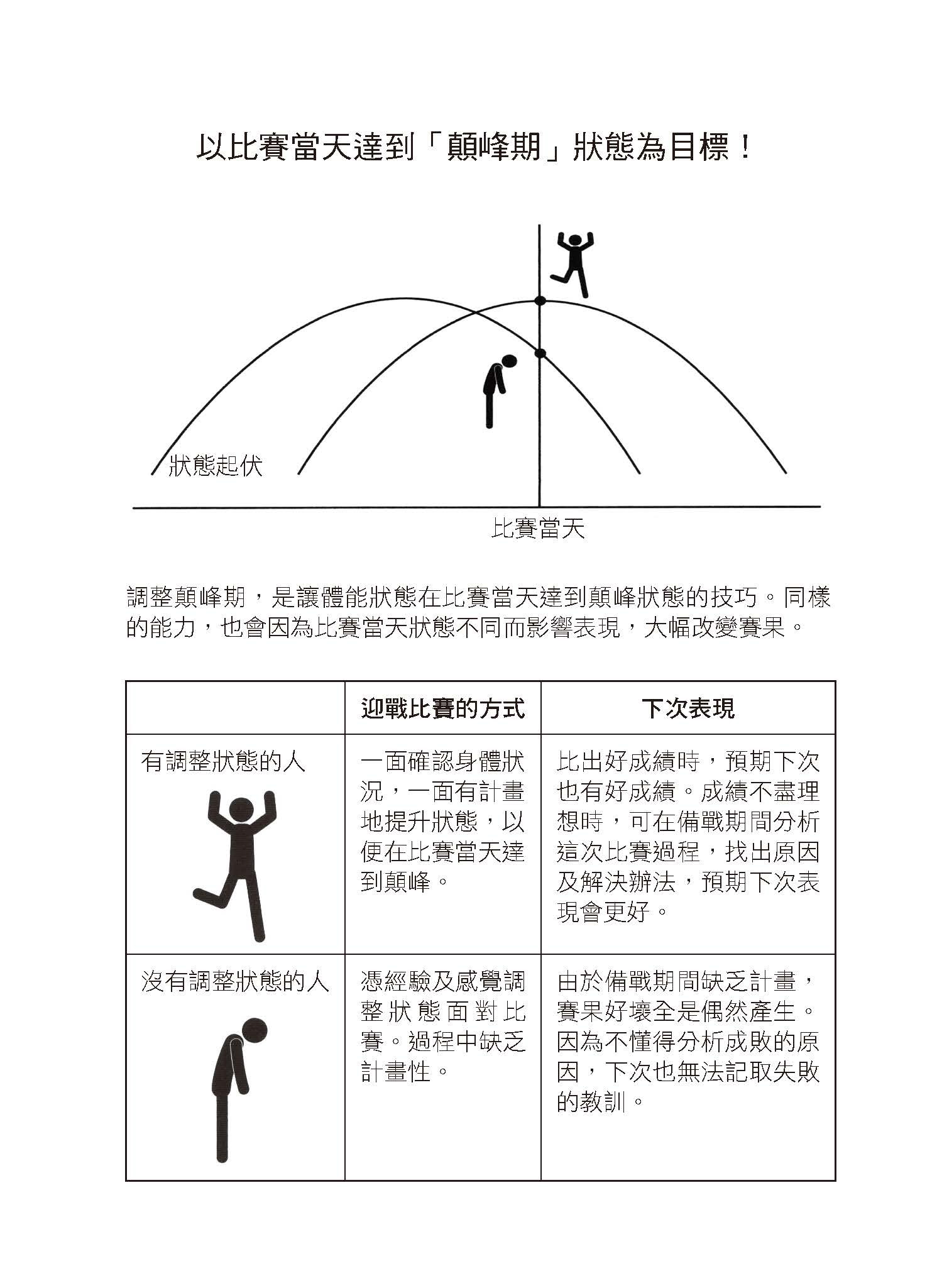 以比賽當天達到「顛峰期」狀態為目標！

狀態起伏

比賽當天

調整顛峰期，是讓體能狀態在比賽當天達到顛峰狀態的技巧。同樣的能力，也會因為比賽當天狀態不同而影響表現，大幅改變賽果。

| | 迎戰比賽的方式 | 下次表現 |
|---|---|---|
| 有調整狀態的人 | 一面確認身體狀況，一面有計畫地提升狀態，以便在比賽當天達到顛峰。 | 比出好成績時，預期下次也有好成績。成績不盡理想時，可在備戰期間分析這次比賽過程，找出原因及解決辦法，預期下次表現會更好。 |
| 沒有調整狀態的人 | 憑經驗及感覺調整狀態面對比賽。過程中缺乏計畫性。 | 由於備戰期間缺乏計畫，賽果好壞全是偶然產生。因為不懂得分析成敗的原因，下次也無法記取失敗的教訓。 |